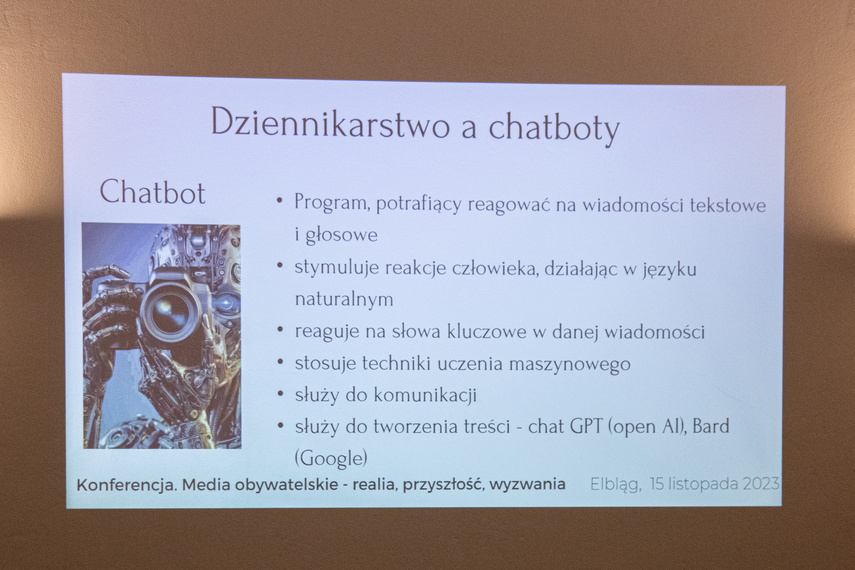 Dziennikarstwo a chatboty

Chatbot

• Program, potrafiący reagować na wiadomości tekstowe i głosowe
• stymuluje reakcje człowieka, działając w języku naturalnym
• reaguje na słowa kluczowe w danej wiadomości
• stosuje techniki uczenia maszynowego
• służy do komunikacji
• służy do tworzenia treści - chat GPT (open AI), Bard (Google)

Konferencja. Media obywatelskie - realia, przyszłość, wyzwania Elbląg, 15 listopada 2023